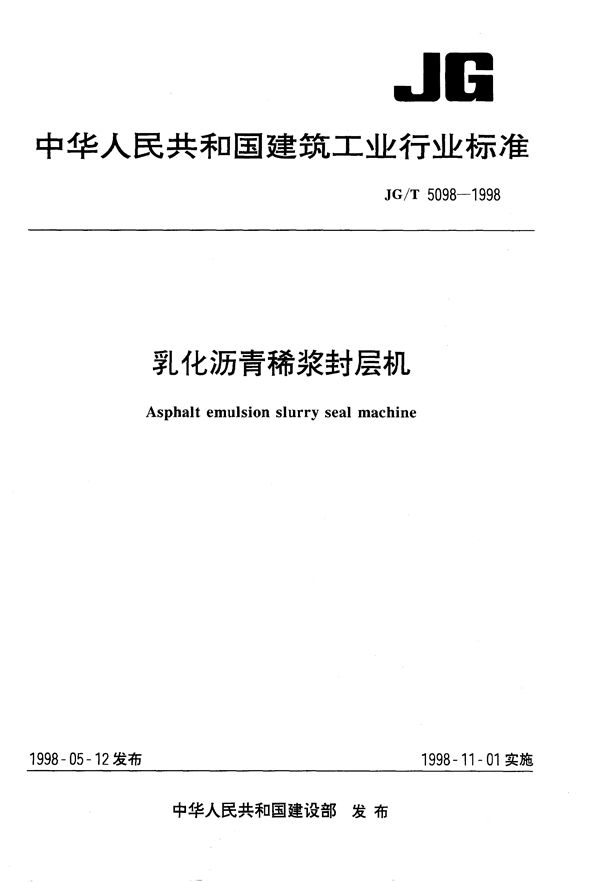 JG

中华人民共和国建筑工业行业标准

JG/T 5098—1998

乳化沥青稀浆封层机

Asphalt emulsion slurry seal machine

1998-05-12发布

1998-11-01实施

中华人民共和国建设部 发布